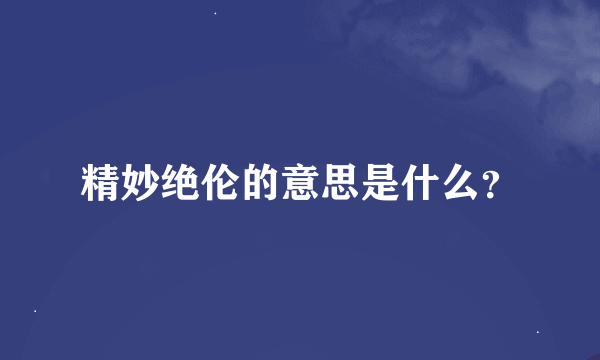 精妙绝伦的意思是什么?